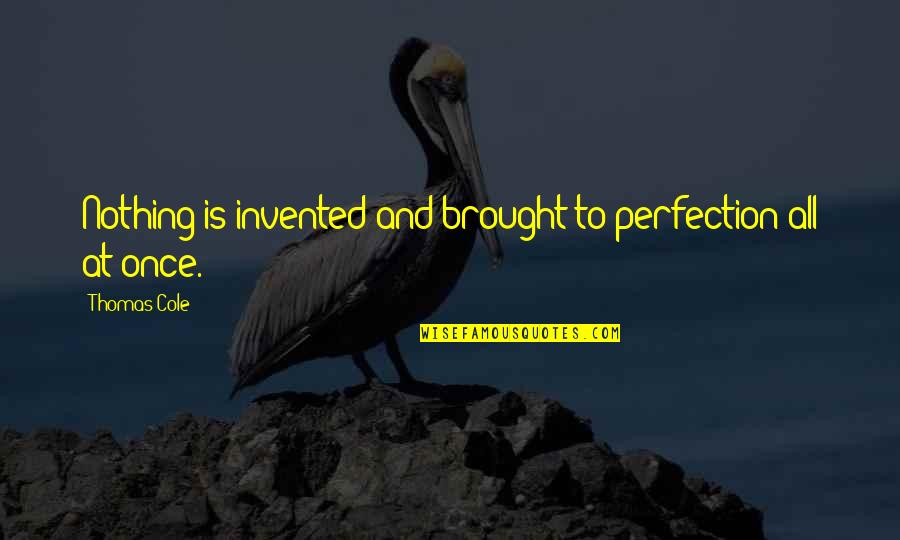 Nothing is invented and brought to perfection all at once.

Thomas Cole

WISEFAMOUSQUOTES.COM